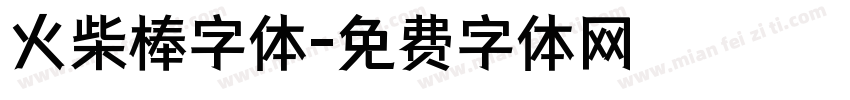 火柴棒字体-免费字体网

www.mian fei zi ti.com